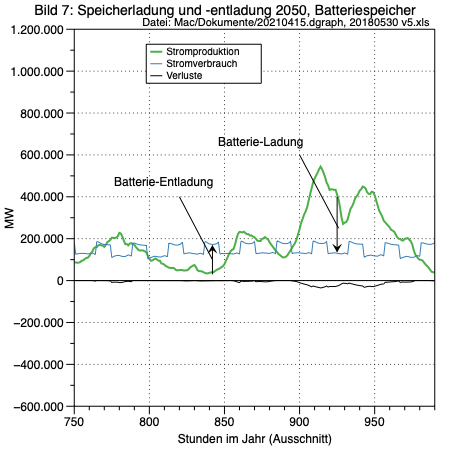 Bild 7: Speicherladung und -entladung 2050, Batteriespeicher
Datei: Mac/Dokumente/20210415.dgraph, 20180530 v5.xls

Stromproduktion
Stromverbrauch
Verluste

Batterie-Ladung
Batterie-Entladung

MW

1.200.000
1.000.000
800.000
600.000
400.000
200.000
0
−200.000
−400.000
−600.000

750
800
850
900
950

Stunden im Jahr (Ausschnitt)